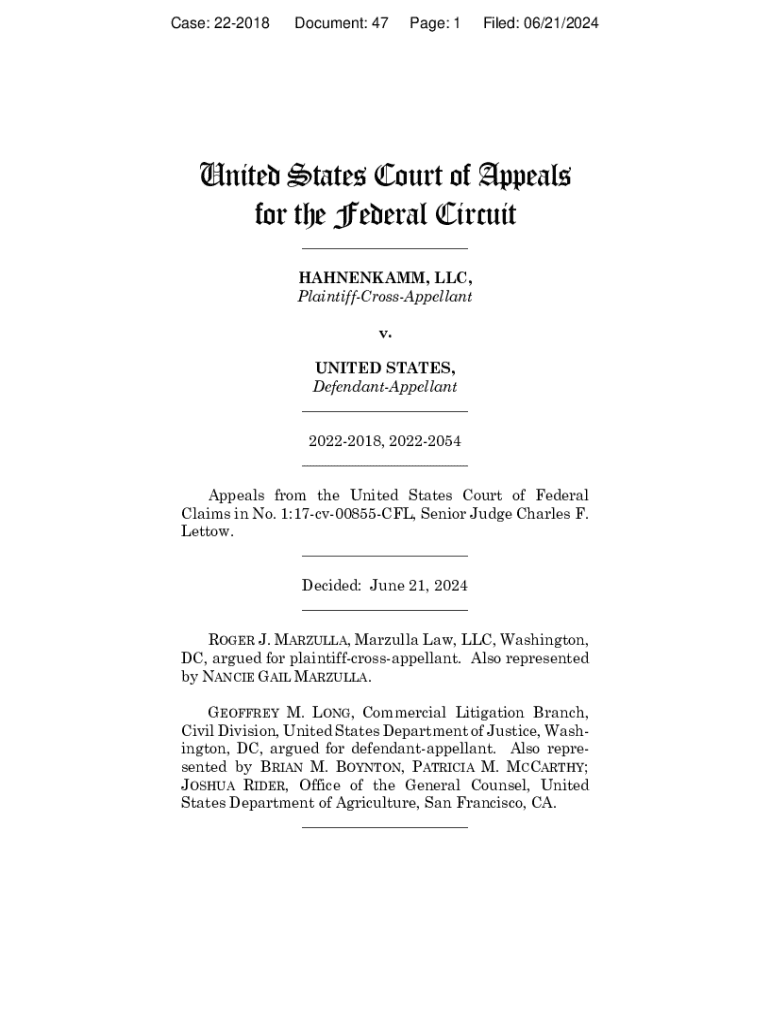 Case: 22-2018 Document: 47 Page: 1 Filed: 06/21/2024

United States Court of Appeals for the Federal Circuit

HAHNENKAMM, LLC,
Plaintiff-Cross-Appellant

v.

UNITED STATES,
Defendant-Appellant

2022-2018, 2022-2054

Appeals from the United States Court of Federal Claims in No. 1:17-cv-00855-CFL, Senior Judge Charles F. Lettow.

Decided: June 21, 2024

ROGER J. MARZULLA, Marzulla Law, LLC, Washington, DC, argued for plaintiff-cross-appellant. Also represented by NANCIE GAIL MARZULLA.

GEOFFREY M. LONG, Commercial Litigation Branch, Civil Division, United States Department of Justice, Washington, DC, argued for defendant-appellant. Also represented by BRIAN M. BOYNTON, PATRICIA M. MCCARTHY; JOSHUA RIDER, Office of the General Counsel, United States Department of Agriculture, San Francisco, CA.